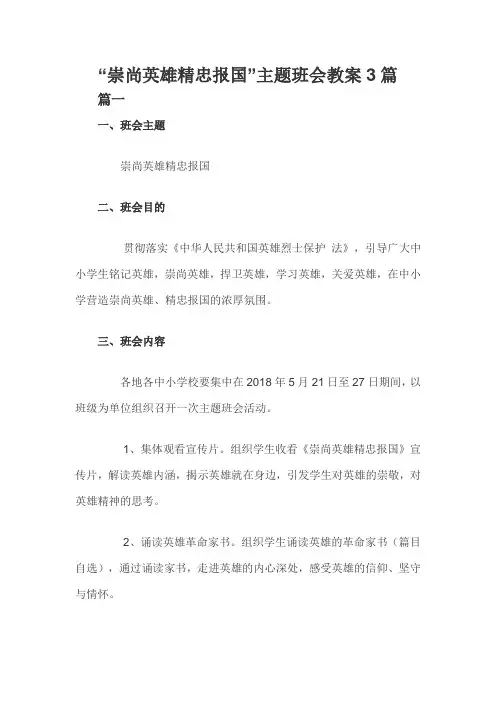 “崇尚英雄精忠报国”主题班会教案 3 篇

篇一

一、班会主题

崇尚英雄精忠报国

二、班会目的

贯彻落实《中华人民共和国英雄烈士保护 法》，引导广大中小学生铭记英雄，崇尚英雄，捍卫英雄，学习英雄，关爱英雄，在中小学营造崇尚英雄、精忠报国的浓厚氛围。

三、班会内容

各地各中小学校要集中在 2018 年 5 月 21 日至 27 日期间，以班级为单位组织召开一次主题班会活动。

1、集体观看宣传片。组织学生收看《崇尚英雄精忠报国》宣传片，解读英雄内涵，揭示英雄就在身边，引发学生对英雄的崇敬，对英雄精神的思考。

2、诵读英雄革命家书。组织学生诵读英雄的革命家书（篇目自选），通过诵读家书，走进英雄的内心深处，感受英雄的信仰、坚守与情怀。